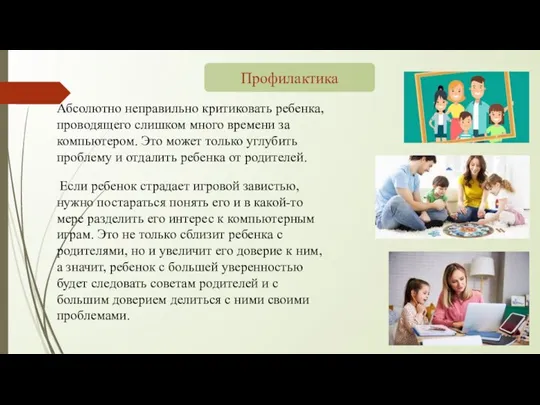 Профилактика

Абсолютно неправильно критиковать ребенка, проводящего слишком много времени за компьютером. Это может только углубить проблему и отдалить ребенка от родителей.

Если ребенок страдает игровой завистью, нужно постараться понять его и в какой-то мере разделить его интерес к компьютерным играм. Это не только сблизит ребенка с родителями, но и увеличит его доверие к ним, а значит, ребенок с большей уверенностью будет следовать советам родителей и с большим доверием делиться с ними своими проблемами.